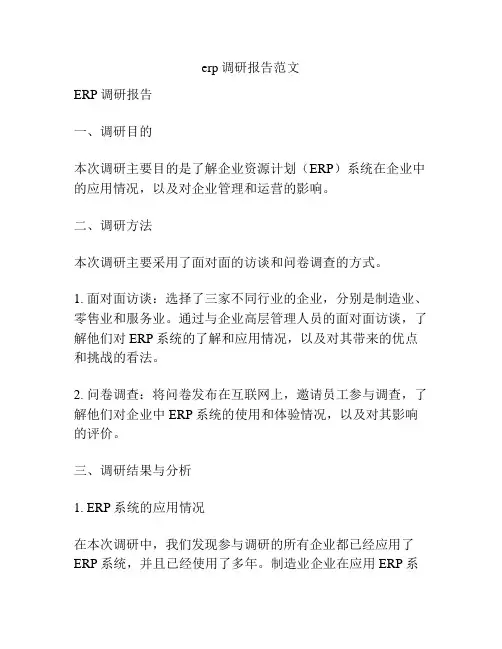 erp 调研报告范文

ERP 调研报告

一、调研目的

本次调研主要目的是了解企业资源计划（ERP）系统在企业中的应用情况，以及对企业管理和运营的影响。

二、调研方法

本次调研主要采用了面对面的访谈和问卷调查的方式。

1. 面对面访谈：选择了三家不同行业的企业，分别是制造业、零售业和服务业。通过与企业高层管理人员的面对面访谈，了解他们对 ERP 系统的了解和应用情况，以及对其带来的优点和挑战的看法。

2. 问卷调查：将问卷发布在互联网上，邀请员工参与调查，了解他们对企业中 ERP 系统的使用和体验情况，以及对其影响的评价。

三、调研结果与分析

1. ERP 系统的应用情况

在本次调研中，我们发现参与调研的所有企业都已经应用了 ERP 系统，并且已经使用了多年。制造业企业在应用 ERP 系